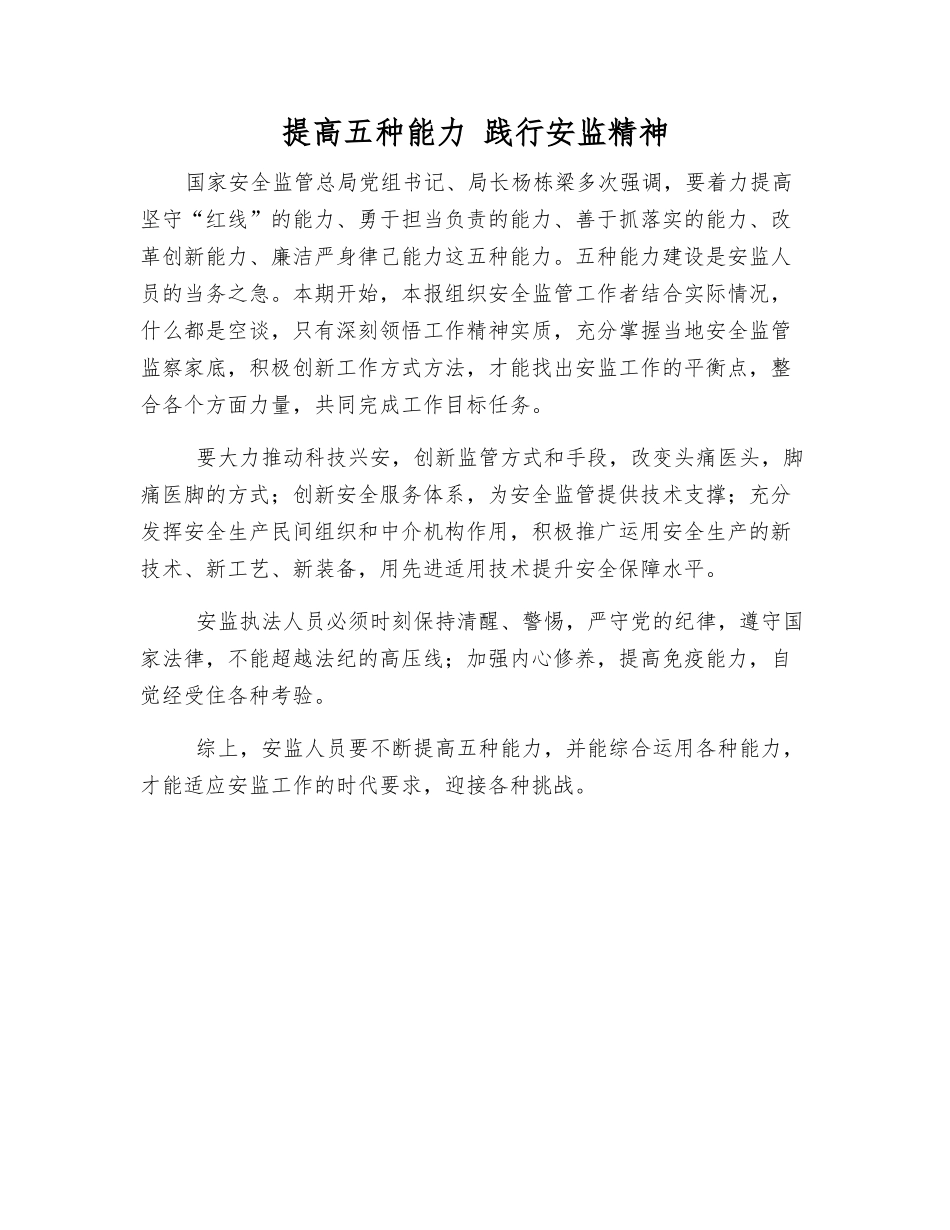 提高五种能力 践行安监精神

国家安全监管总局党组书记、局长杨栋梁多次强调，要着力提高坚守“红线”的能力、勇于担当负责的能力、善于抓落实的能力、改革创新能力、廉洁严身律己能力这五种能力。五种能力建设是安监人员的当务之急。本期开始，本报组织安全监管工作者结合实际情况，什么都是空谈，只有深刻领悟工作精神实质，充分掌握当地安全监管监察家底，积极创新工作方式方法，才能找出安监工作的平衡点，整合各个方面力量，共同完成工作目标任务。

要大力推动科技兴安，创新监管方式和手段，改变头痛医头，脚痛医脚的方式；创新安全服务体系，为安全监管提供技术支撑；充分发挥安全生产民间组织和中介机构作用，积极推广运用安全生产的新技术、新工艺、新装备，用先进适用技术提升安全保障水平。

安监执法人员必须时刻保持清醒、警惕，严守党的纪律，遵守国家法律，不能超越法纪的高压线；加强内心修养，提高免疫能力，自觉经受住各种考验。

综上，安监人员要不断提高五种能力，并能综合运用各种能力，才能适应安监工作的时代要求，迎接各种挑战。